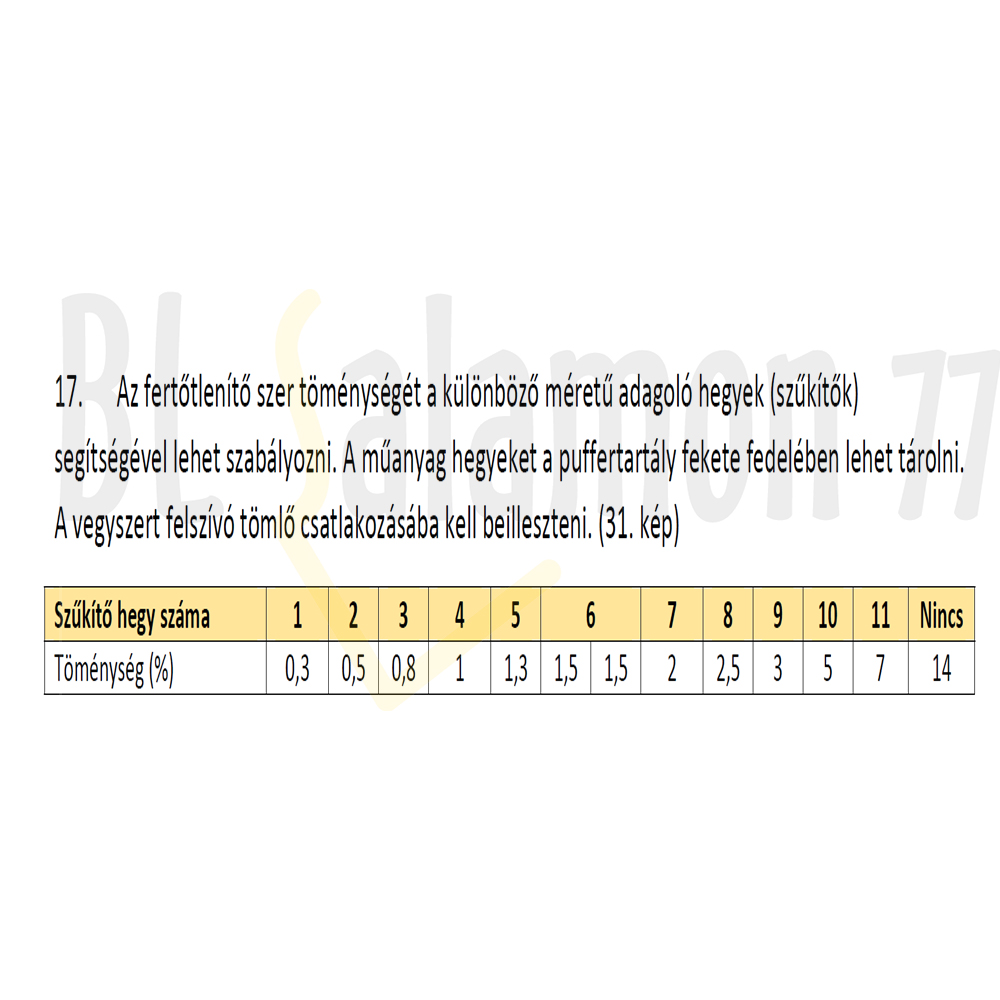 17. Az fertőtlenítő szer töménységét a különböző méretű adagoló hegyek (szűkítők) segítségével lehet szabályozni. A műanyag hegyeket a puffertartály fekete fedelében lehet tárolni. A vegyszert felszívó tömlő csatlakozásába kell beilleszteni. (31. kép)

| Szűkítő hegy száma | 1 | 2 | 3 | 4 | 5 | 6 | | 7 | 8 | 9 | 10 | 11 | Nincs |
|---|---|---|---|---|---|---|---|---|---|---|---|---|---|
| Töménység (%) | 0,3 | 0,5 | 0,8 | 1 | 1,3 | 1,5 | 1,5 | 2 | 2,5 | 3 | 5 | 7 | 14 |

BL Salamon 77